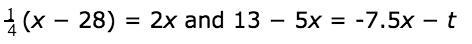 $\frac{1}{4}(x - 28) = 2x$ and $13 - 5x = -7.5x - t$